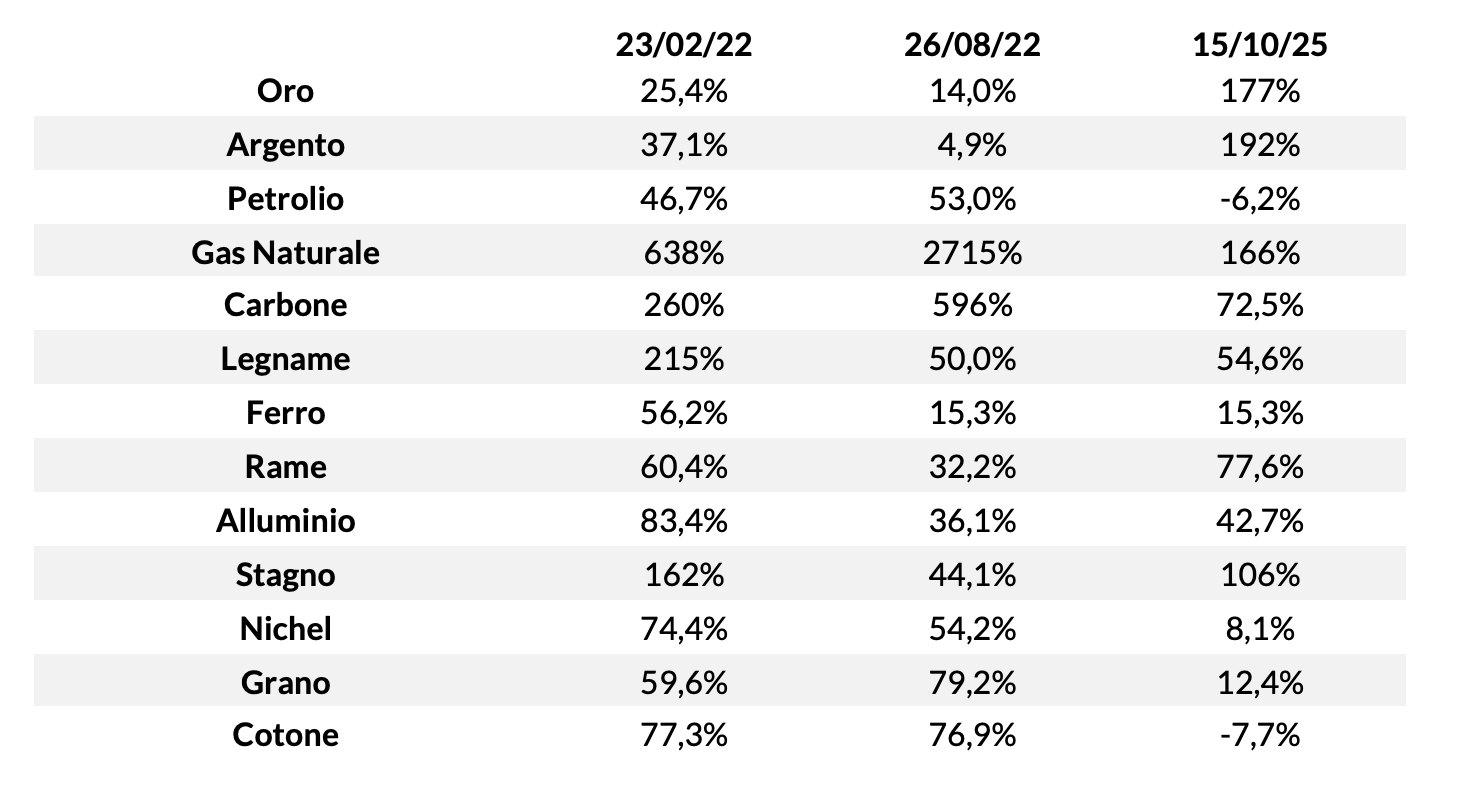 | | 23/02/22 | 26/08/22 | 15/10/25 |
|---|---|---|---|
| Oro | 25,4% | 14,0% | 177% |
| Argento | 37,1% | 4,9% | 192% |
| Petrolio | 46,7% | 53,0% | -6,2% |
| Gas Naturale | 638% | 2715% | 166% |
| Carbone | 260% | 596% | 72,5% |
| Legname | 215% | 50,0% | 54,6% |
| Ferro | 56,2% | 15,3% | 15,3% |
| Rame | 60,4% | 32,2% | 77,6% |
| Alluminio | 83,4% | 36,1% | 42,7% |
| Stagno | 162% | 44,1% | 106% |
| Nichel | 74,4% | 54,2% | 8,1% |
| Grano | 59,6% | 79,2% | 12,4% |
| Cotone | 77,3% | 76,9% | -7,7% |